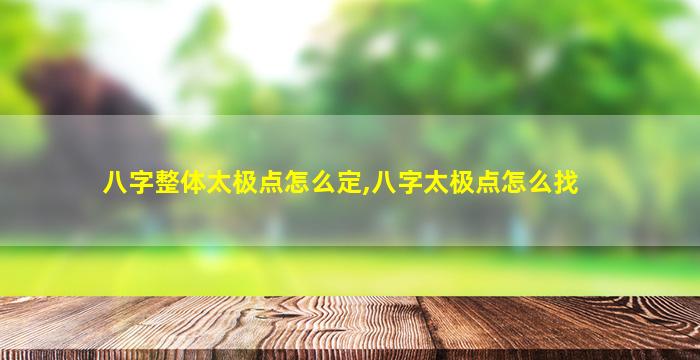 八字整体太极点怎么定,八字太极点怎么找